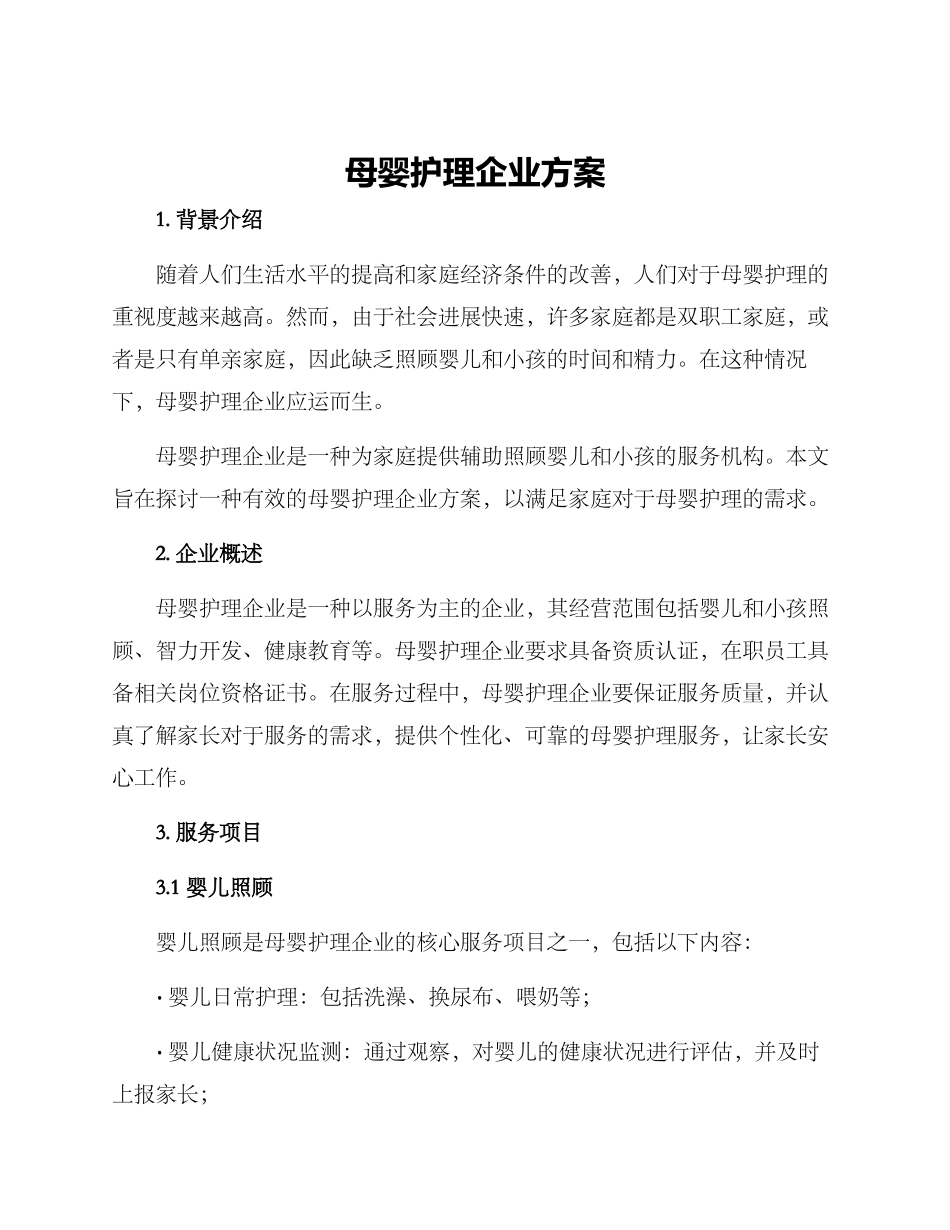 母婴护理企业方案

1. 背景介绍

随着人们生活水平的提高和家庭经济条件的改善，人们对于母婴护理的重视度越来越高。然而，由于社会进展快速，许多家庭都是双职工家庭，或者是只有单亲家庭，因此缺乏照顾婴儿和小孩的时间和精力。在这种情况下，母婴护理企业应运而生。

母婴护理企业是一种为家庭提供辅助照顾婴儿和小孩的服务机构。本文旨在探讨一种有效的母婴护理企业方案，以满足家庭对于母婴护理的需求。

2. 企业概述

母婴护理企业是一种以服务为主的企业，其经营范围包括婴儿和小孩照顾、智力开发、健康教育等。母婴护理企业要求具备资质认证，在职员工具备相关岗位资格证书。在服务过程中，母婴护理企业要保证服务质量，并认真了解家长对于服务的需求，提供个性化、可靠的母婴护理服务，让家长安心工作。

3. 服务项目

3.1 婴儿照顾

婴儿照顾是母婴护理企业的核心服务项目之一，包括以下内容：

· 婴儿日常护理：包括洗澡、换尿布、喂奶等；

· 婴儿健康状况监测：通过观察，对婴儿的健康状况进行评估，并及时上报家长；